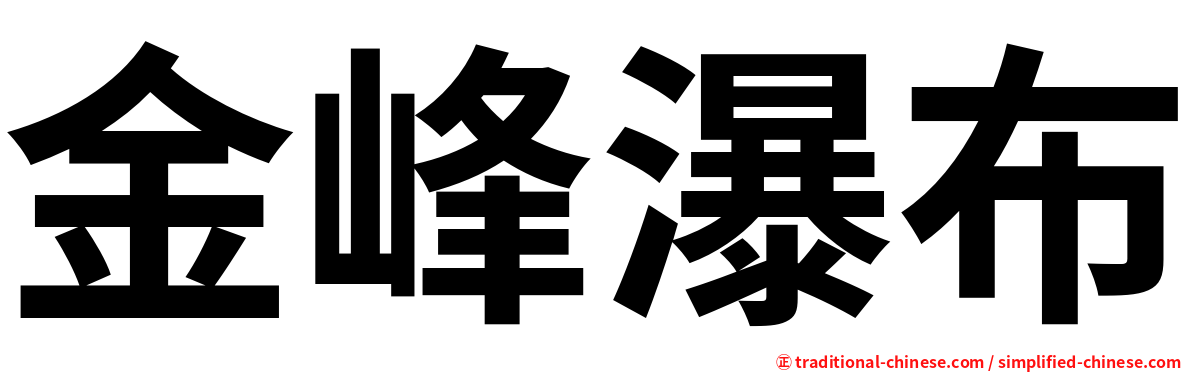 金峰瀑布

正 traditional-chinese.com / simplified-chinese.com